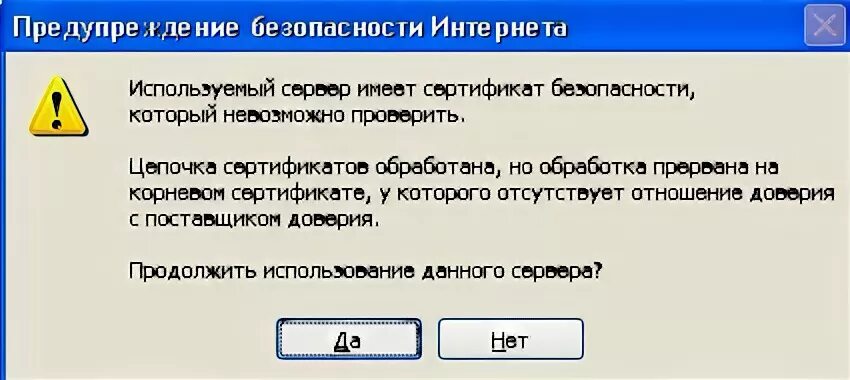 Предупреждение безопасности Интернета

Используемый сервер имеет сертификат безопасности, который невозможно проверить.

Цепочка сертификатов обработана, но обработка прервана на корневом сертификате, у которого отсутствует отношение доверия с поставщиком доверия.

Продолжить использование данного сервера?

Да

Нет